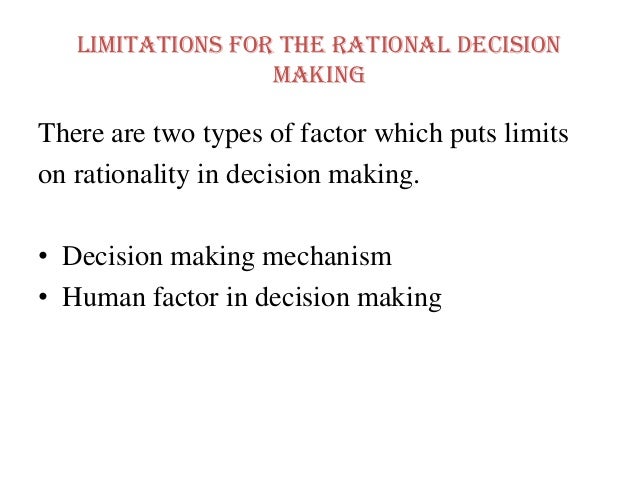 LIMITATIONS FOR THE RATIONAL DECISION MAKING

There are two types of factor which puts limits on rationality in decision making.

• Decision making mechanism
• Human factor in decision making